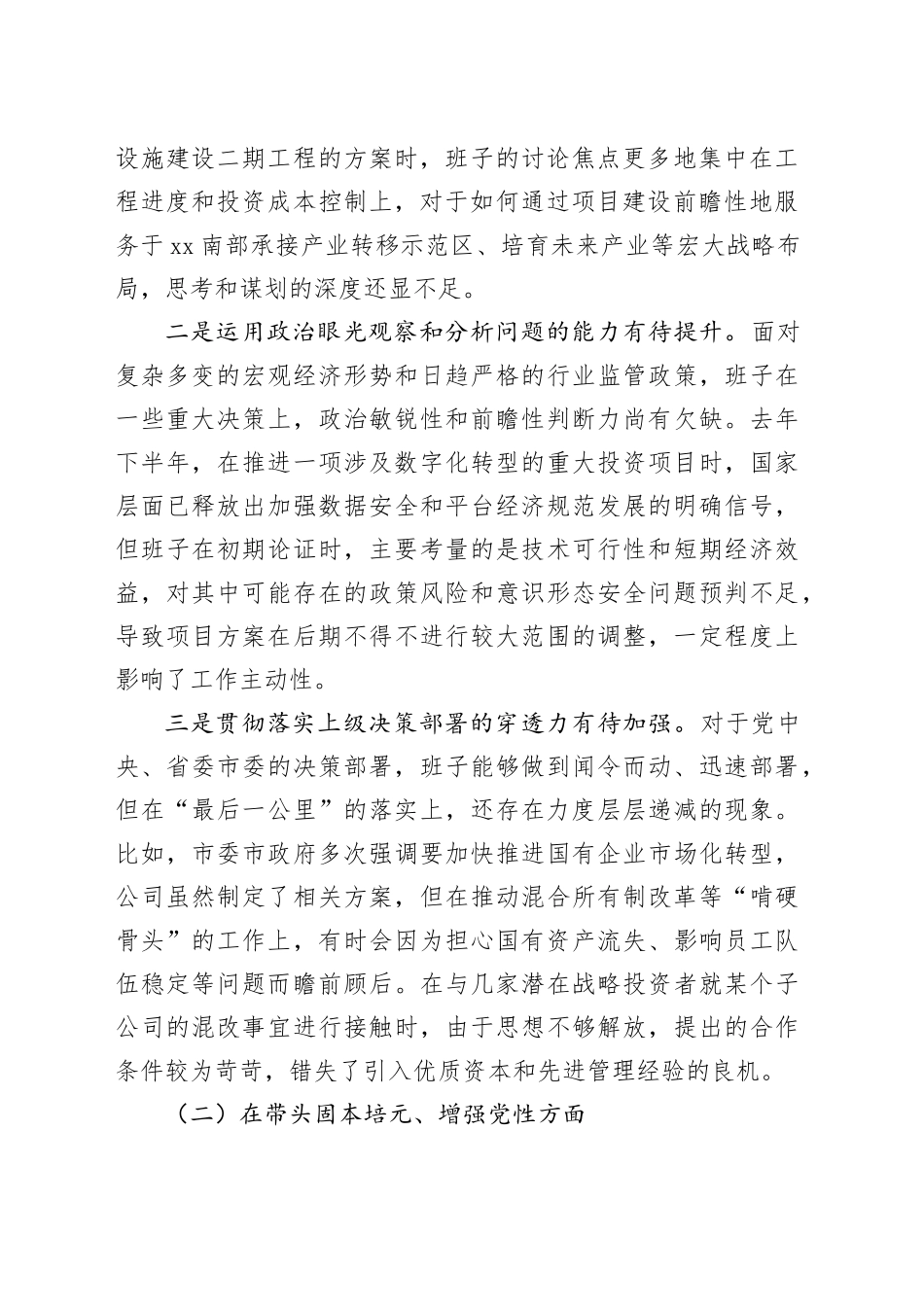 设施建设二期工程的方案时，班子的讨论焦点更多地集中在工程进度和投资成本控制上，对于如何通过项目建设前瞻性地服务于xx南部承接产业转移示范区、培育未来产业等宏大战略布局，思考和谋划的深度还显不足。

二是运用政治眼光观察和分析问题的能力有待提升。面对复杂多变的宏观经济形势和日趋严格的行业监管政策，班子在一些重大决策上，政治敏锐性和前瞻性判断力尚有欠缺。去年下半年，在推进一项涉及数字化转型的重大投资项目时，国家层面已释放出加强数据安全和平台经济规范发展的明确信号，但班子在初期论证时，主要考量的是技术可行性和短期经济效益，对其中可能存在的政策风险和意识形态安全问题预判不足，导致项目方案在后期不得不进行较大范围的调整，一定程度上影响了工作主动性。

三是贯彻落实上级决策部署的穿透力有待加强。对于党中央、省委市委的决策部署，班子能够做到闻令而动、迅速部署，但在“最后一公里”的落实上，还存在力度层层递减的现象。比如，市委市政府多次强调要加快推进国有企业市场化转型，公司虽然制定了相关方案，但在推动混合所有制改革等“啃硬骨头”的工作上，有时会因为担心国有资产流失、影响员工队伍稳定等问题而瞻前顾后。在与几家潜在战略投资者就某个子公司的混改事宜进行接触时，由于思想不够解放，提出的合作条件较为苛苛，错失了引入优质资本和先进管理经验的良机。

（二）在带头固本培元、增强党性方面